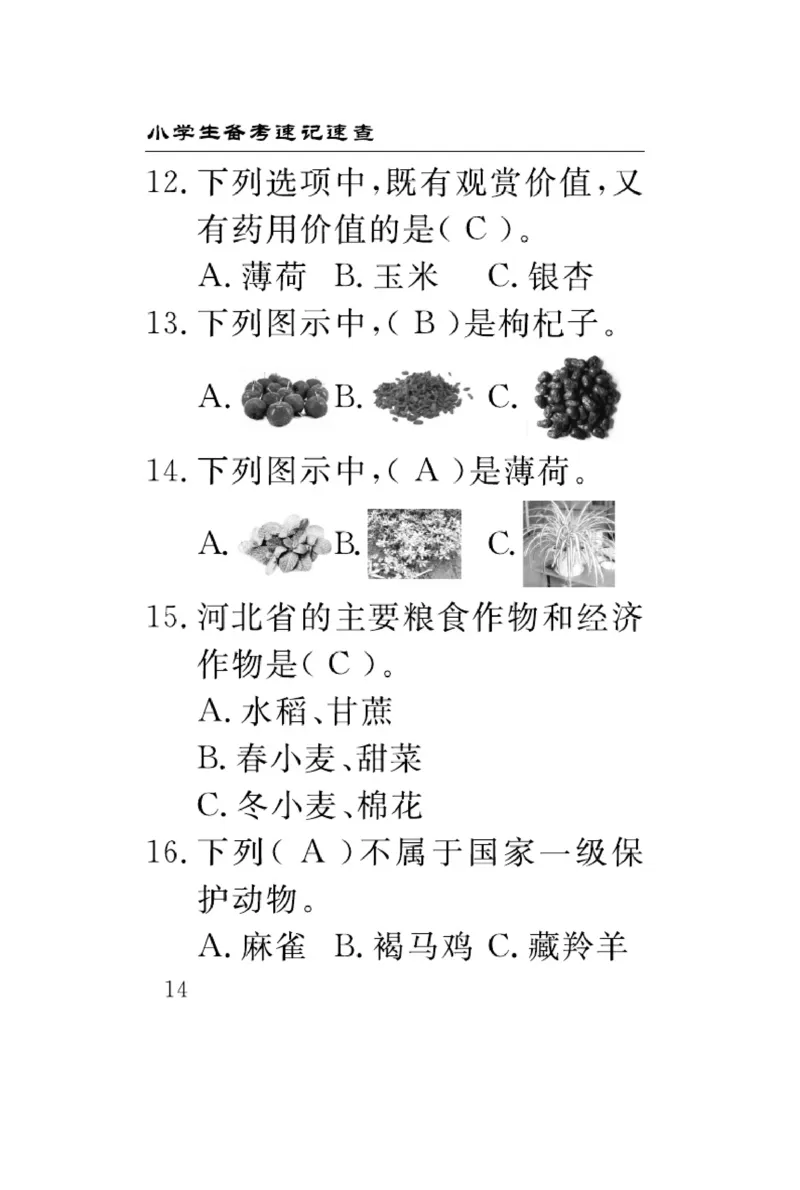 小学生备考速记速查

12. 下列选项中，既有观赏价值，又有药用价值的是( C )。

A. 薄荷　B. 玉米　C. 银杏

13. 下列图示中，( B )是枸杞子。

A.　B.　C.

14. 下列图示中，( A )是薄荷。

A.　B.　C.

15. 河北省的主要粮食作物和经济作物是( C )。

A. 水稻、甘蔗

B. 春小麦、甜菜

C. 冬小麦、棉花

16. 下列( A )不属于国家一级保护动物。

A. 麻雀　B. 褐马鸡　C. 藏羚羊

14